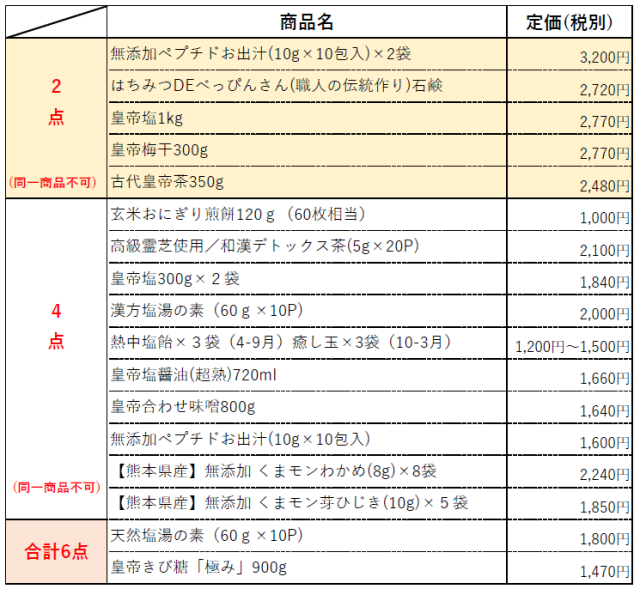 | | 商品名 | 定価(税別) |
|---|---|---|
| 2 点 (同一商品不可) | 無添加ペプチドお出汁(10g×10包入)×2袋 | 3,200円 |
| | はちみつDEべっぴんさん(職人の伝統作り)石鹸 | 2,720円 |
| | 皇帝塩1kg | 2,770円 |
| | 皇帝梅干300g | 2,770円 |
| | 古代皇帝茶350g | 2,480円 |
| 4 点 (同一商品不可) | 玄米おにぎり煎餅120ｇ（60枚相当） | 1,000円 |
| | 高級霊芝使用／和漢デトックス茶(5g×20P) | 2,100円 |
| | 皇帝塩300g×２袋 | 1,840円 |
| | 漢方塩湯の素（60ｇ×10P） | 2,000円 |
| | 熱中塩飴×３袋（4-9月）癒し玉×3袋（10-3月） | 1,200円～1,500円 |
| | 皇帝塩醤油(超熟)720ml | 1,660円 |
| | 皇帝合わせ味噌800g | 1,640円 |
| | 無添加ペプチドお出汁(10g×10包入) | 1,600円 |
| | 【熊本県産】無添加 くまモンわかめ(8g)×8袋 | 2,240円 |
| | 【熊本県産】無添加 くまモン芽ひじき(10g)×５袋 | 1,850円 |
| 合計6点 | 天然塩湯の素（60ｇ×10P） | 1,800円 |
| | 皇帝きび糖「極み」900g | 1,470円 |